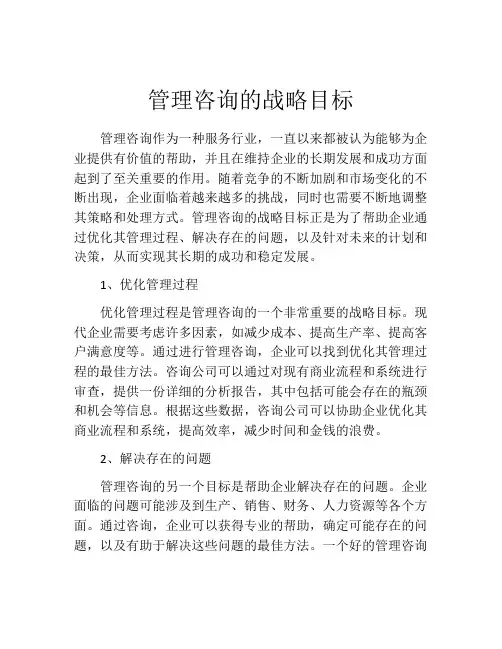 管理咨询的战略目标

管理咨询作为一种服务行业，一直以来都被认为能够为企业提供有价值的帮助，并且在维持企业的长期发展和成功方面起到了至关重要的作用。随着竞争的不断加剧和市场变化的不断出现，企业面临着越来越多的挑战，同时也需要不断地调整其策略和处理方式。管理咨询的战略目标正是为了帮助企业通过优化其管理过程、解决存在的问题，以及针对未来的计划和决策，从而实现其长期的成功和稳定发展。

1、优化管理过程

优化管理过程是管理咨询的一个非常重要的战略目标。现代企业需要考虑许多因素，如减少成本、提高生产率、提高客户满意度等。通过进行管理咨询，企业可以找到优化其管理过程的最佳方法。咨询公司可以通过对现有商业流程和系统进行审查，提供一份详细的分析报告，其中包括可能会存在的瓶颈和机会等信息。根据这些数据，咨询公司可以协助企业优化其商业流程和系统，提高效率，减少时间和金钱的浪费。

2、解决存在的问题

管理咨询的另一个目标是帮助企业解决存在的问题。企业面临的问题可能涉及到生产、销售、财务、人力资源等各个方面。通过咨询，企业可以获得专业的帮助，确定可能存在的问题，以及有助于解决这些问题的最佳方法。一个好的管理咨询